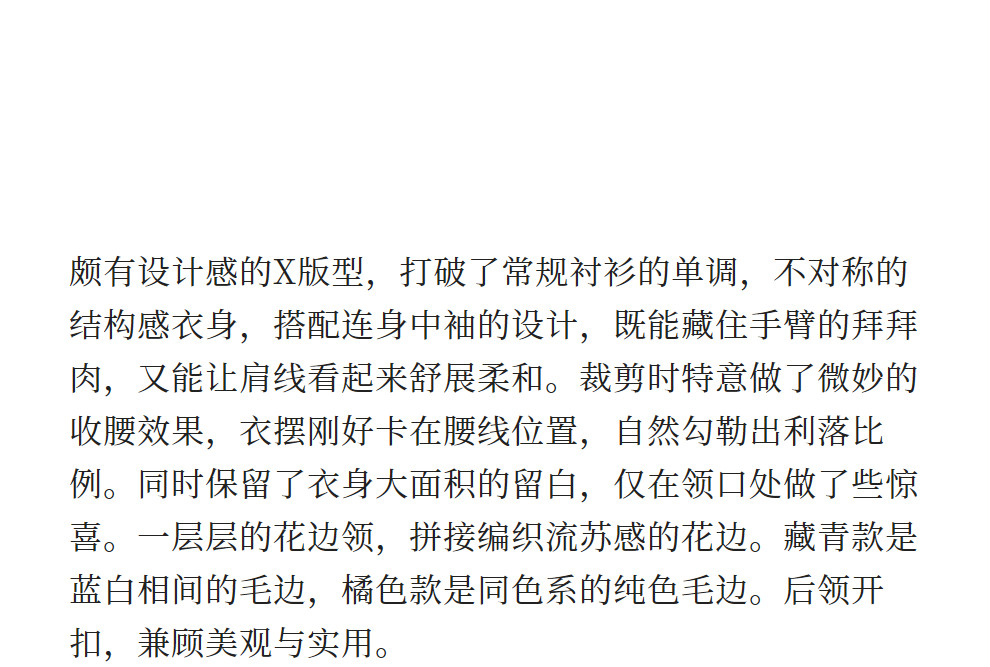 颇有设计感的X版型，打破了常规衬衫的单调，不对称的结构感衣身，搭配连身中袖的设计，既能藏住手臂的拜拜肉，又能让肩线看起来舒展柔和。裁剪时特意做了微妙的收腰效果，衣摆刚好卡在腰线位置，自然勾勒出利落比例。同时保留了衣身大面积的留白，仅在领口处做了些惊喜。一层层的花边领，拼接编织流苏感的花边。藏青款是蓝白相间的毛边，橘色款是同色系的纯色毛边。后领开扣，兼顾美观与实用。